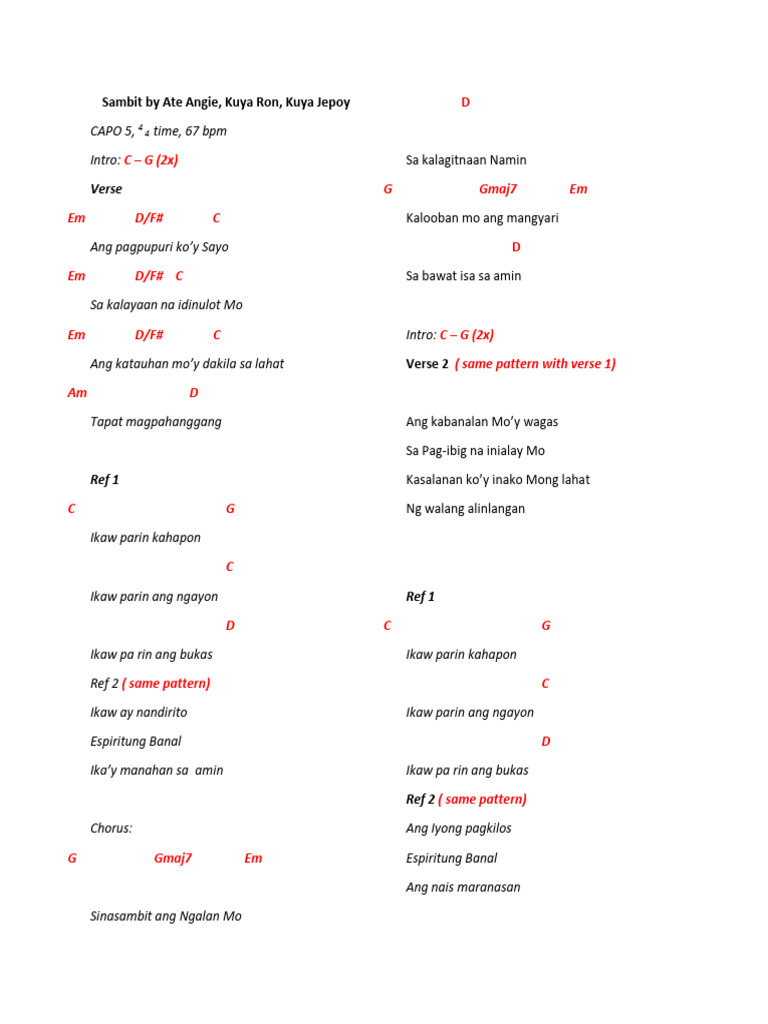 Sambit by Ate Angie, Kuya Ron, Kuya Jepoy

CAPO 5, $^4{}_4$ time, 67 bpm

Intro: C – G (2x)

Verse

Em D/F# C

Ang pagpupuri ko'y Sayo

Em D/F# C

Sa kalayaan na idinulot Mo

Em D/F# C

Ang katauhan mo'y dakila sa lahat

Am D

Tapat magpahanggang

Ref 1

C G

Ikaw parin kahapon

C

Ikaw parin ang ngayon

D

Ikaw pa rin ang bukas

Ref 2 ( same pattern)

Ikaw ay nandirito

Espiritung Banal

Ika'y manahan sa amin

Chorus:

G Gmaj7 Em

Sinasambit ang Ngalan Mo

D

Sa kalagitnaan Namin

G Gmaj7 Em

Kalooban mo ang mangyari

D

Sa bawat isa sa amin

Intro: C – G (2x)

Verse 2 ( same pattern with verse 1)

Ang kabanalan Mo'y wagas

Sa Pag-ibig na inialay Mo

Kasalanan ko'y inako Mong lahat

Ng walang alinlangan

Ref 1

C G

Ikaw parin kahapon

C

Ikaw parin ang ngayon

D

Ikaw pa rin ang bukas

Ref 2 ( same pattern)

Ang Iyong pagkilos

Espiritung Banal

Ang nais maranasan